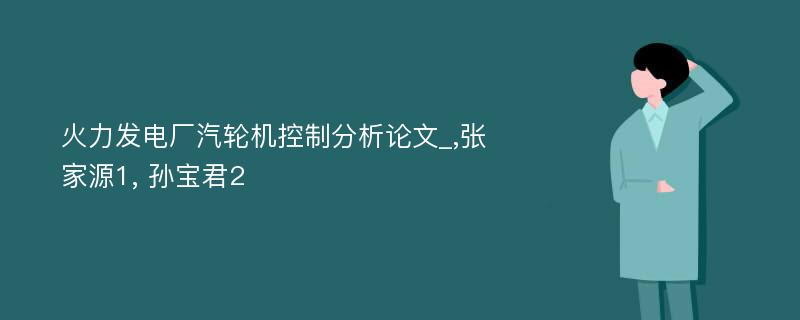 火力发电厂汽轮机控制分析论文_,张家源1, 孙宝君2